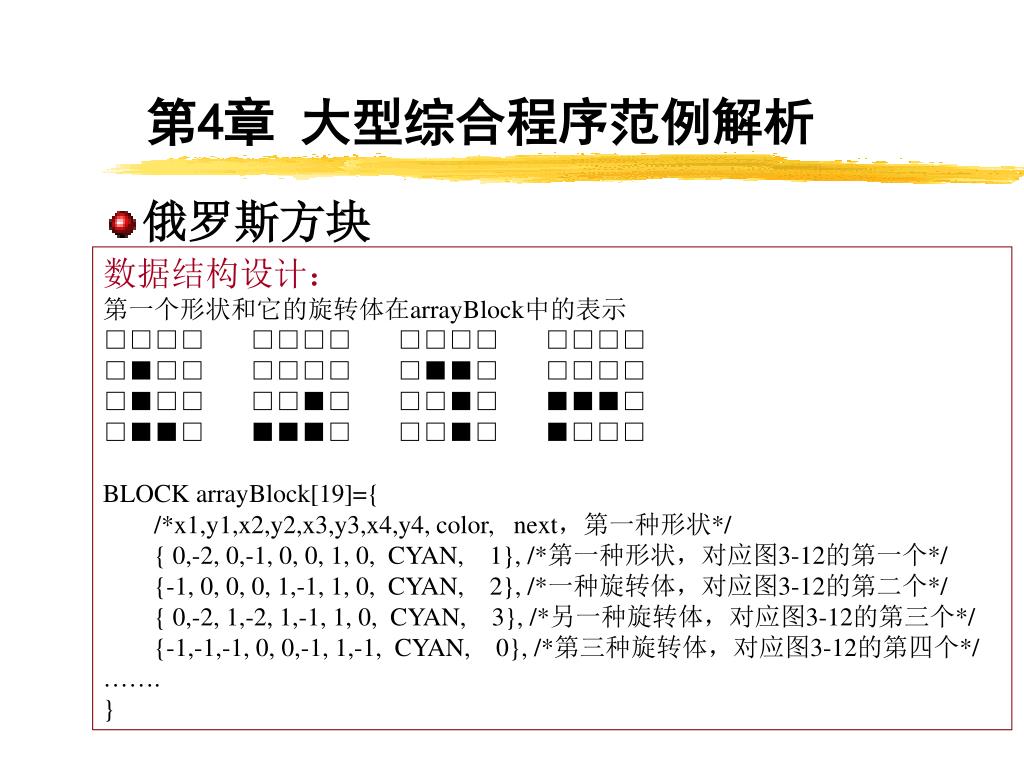 第4章 大型综合程序范例解析

俄罗斯方块

数据结构设计：
第一个形状和它的旋转体在arrayBlock中的表示

□□□□ □□□□ □□□□ □□□□
□■□□ □□□□ □■■□ □□□□
□■□□ □□■□ □□■□ ■■■□
□■■□ ■■■□ □□■□ ■□□□

BLOCK arrayBlock[19]={
/*x1,y1,x2,y2,x3,y3,x4,y4, color, next，第一种形状*/
{ 0,-2, 0,-1, 0, 0, 1, 0, CYAN, 1}, /*第一种形状，对应图3-12的第一个*/
{-1, 0, 0, 0, 1,-1, 1, 0, CYAN, 2}, /*一种旋转体，对应图3-12的第二个*/
{ 0,-2, 1,-2, 1,-1, 1, 0, CYAN, 3}, /*另一种旋转体，对应图3-12的第三个*/
{-1,-1,-1, 0, 0,-1, 1,-1, CYAN, 0}, /*第三种旋转体，对应图3-12的第四个*/
…….
}